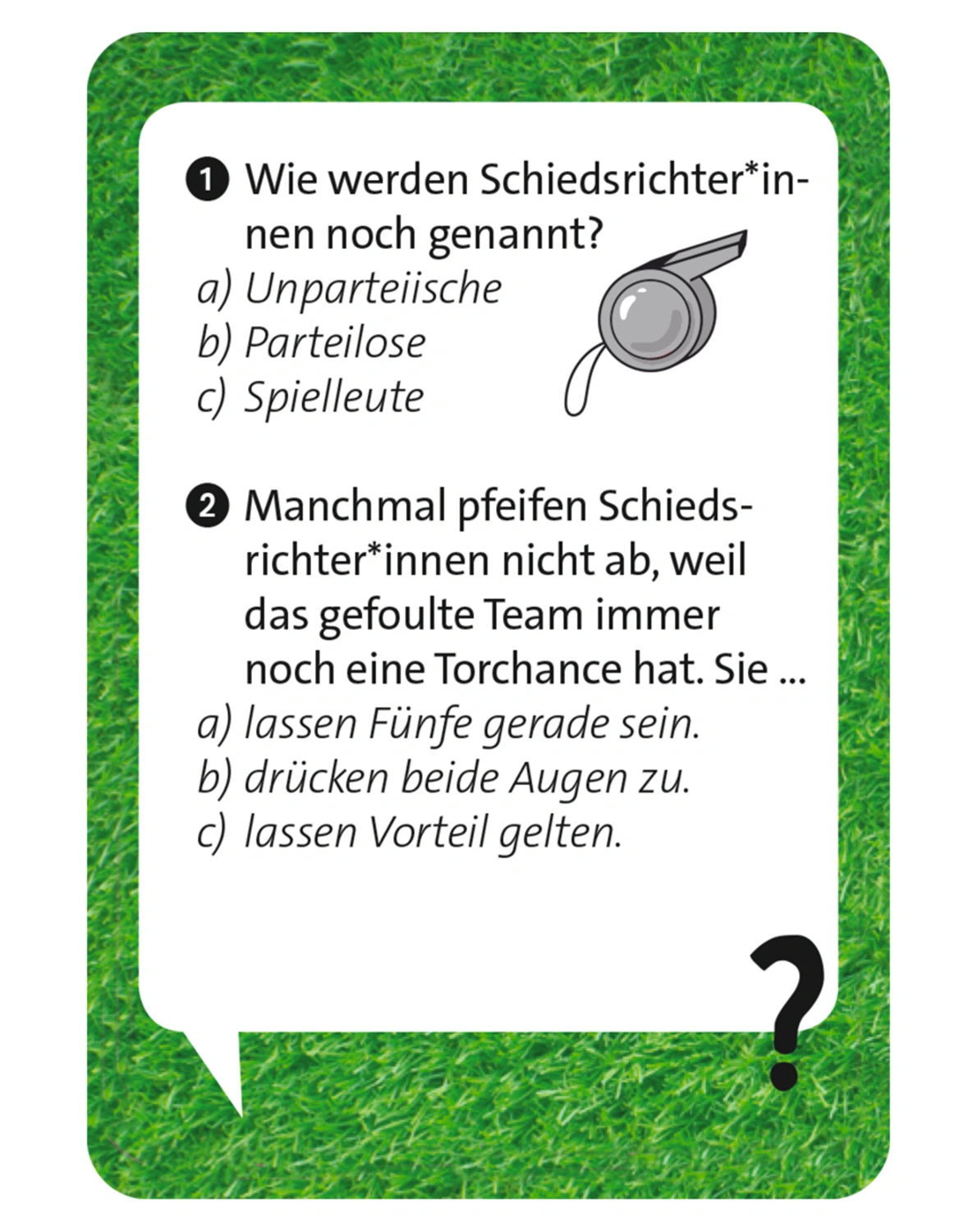 1 Wie werden Schiedsrichter*innen noch genannt?
a) Unparteiische
b) Parteilose
c) Spielleute

2 Manchmal pfeifen Schiedsrichter*innen nicht ab, weil das gefoulte Team immer noch eine Torchance hat. Sie ...
a) lassen Fünfe gerade sein.
b) drücken beide Augen zu.
c) lassen Vorteil gelten.

?